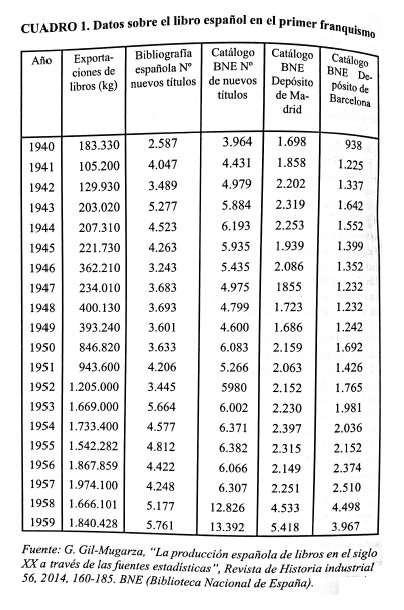 CUADRO 1. Datos sobre el libro español en el primer franquismo

| Año | Exportaciones de libros (kg) | Bibliografía española Nº nuevos títulos | Catálogo BNE Nº de nuevos títulos | Catálogo BNE Depósito de Madrid | Catálogo BNE Depósito de Barcelona |
|---|---|---|---|---|---|
| 1940 | 183.330 | 2.587 | 3.964 | 1.698 | 938 |
| 1941 | 105.200 | 4.047 | 4.431 | 1.858 | 1.225 |
| 1942 | 129.930 | 3.489 | 4.979 | 2.202 | 1.337 |
| 1943 | 203.020 | 5.277 | 5.884 | 2.319 | 1.642 |
| 1944 | 207.310 | 4.523 | 6.193 | 2.253 | 1.552 |
| 1945 | 221.730 | 4.263 | 5.935 | 1.939 | 1.399 |
| 1946 | 362.210 | 3.243 | 5.435 | 2.086 | 1.352 |
| 1947 | 234.010 | 3.683 | 4.975 | 1855 | 1.232 |
| 1948 | 400.130 | 3.693 | 4.799 | 1.723 | 1.232 |
| 1949 | 393.240 | 3.601 | 4.600 | 1.686 | 1.242 |
| 1950 | 846.820 | 3.633 | 6.083 | 2.159 | 1.692 |
| 1951 | 943.600 | 4.206 | 5.266 | 2.063 | 1.426 |
| 1952 | 1.205.000 | 3.445 | 5980 | 2.152 | 1.765 |
| 1953 | 1.669.000 | 5.664 | 6.002 | 2.230 | 1.981 |
| 1954 | 1.733.400 | 4.577 | 6.371 | 2.397 | 2.036 |
| 1955 | 1.542.282 | 4.812 | 6.382 | 2.315 | 2.152 |
| 1956 | 1.867.859 | 4.422 | 6.066 | 2.149 | 2.374 |
| 1957 | 1.974.100 | 4.248 | 6.307 | 2.251 | 2.510 |
| 1958 | 1.666.101 | 5.177 | 12.826 | 4.533 | 4.498 |
| 1959 | 1.840.428 | 5.761 | 13.392 | 5.418 | 3.967 |

Fuente: G. Gil-Mugarza, "La producción española de libros en el siglo XX a través de las fuentes estadísticas", Revista de Historia industrial 56, 2014, 160-185. BNE (Biblioteca Nacional de España).